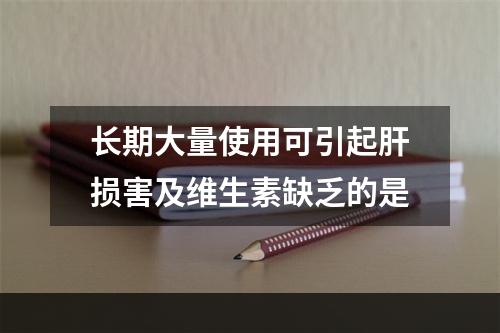 长期大量使用可引起肝损害及维生素缺乏的是